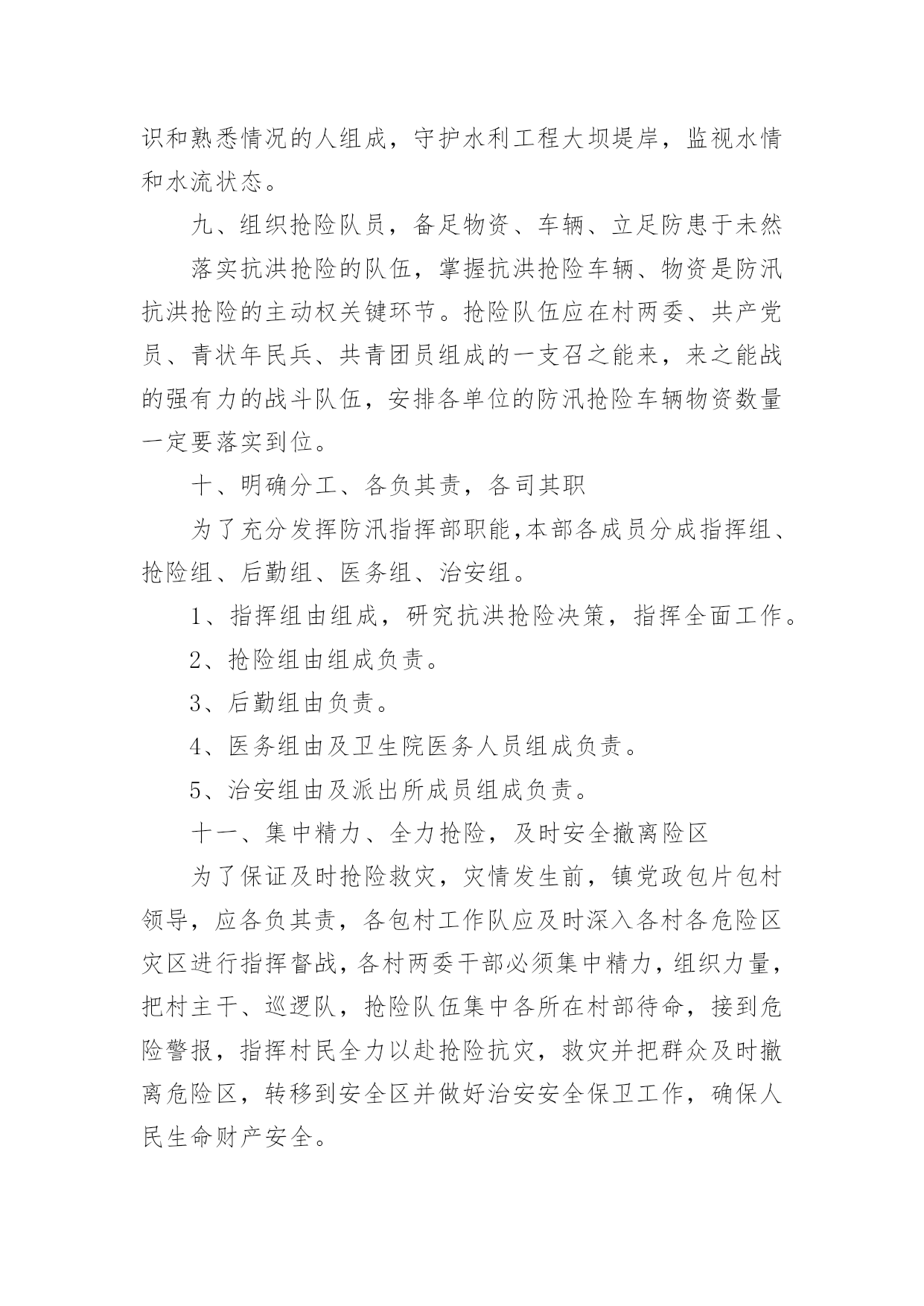 识和熟悉情况的人组成，守护水利工程大坝堤岸，监视水情和水流状态。

九、组织抢险队员，备足物资、车辆、立足防患于未然

落实抗洪抢险的队伍，掌握抗洪抢险车辆、物资是防汛抗洪抢险的主动权关键环节。抢险队伍应在村两委、共产党员、青状年民兵、共青团员组成的一支召之能来，来之能战的强有力的战斗队伍，安排各单位的防汛抢险车辆物资数量一定要落实到位。

十、明确分工、各负其责，各司其职

为了充分发挥防汛指挥部职能,本部各成员分成指挥组、抢险组、后勤组、医务组、治安组。

1、指挥组由组成，研究抗洪抢险决策，指挥全面工作。

2、抢险组由组成负责。

3、后勤组由负责。

4、医务组由及卫生院医务人员组成负责。

5、治安组由及派出所成员组成负责。

十一、集中精力、全力抢险，及时安全撤离险区

为了保证及时抢险救灾，灾情发生前，镇党政包片包村领导，应各负其责，各包村工作队应及时深入各村各危险区灾区进行指挥督战,各村两委干部必须集中精力，组织力量，把村主干、巡逻队，抢险队伍集中各所在村部待命，接到危险警报，指挥村民全力以赴抢险抗灾，救灾并把群众及时撤离危险区，转移到安全区并做好治安安全保卫工作，确保人民生命财产安全。